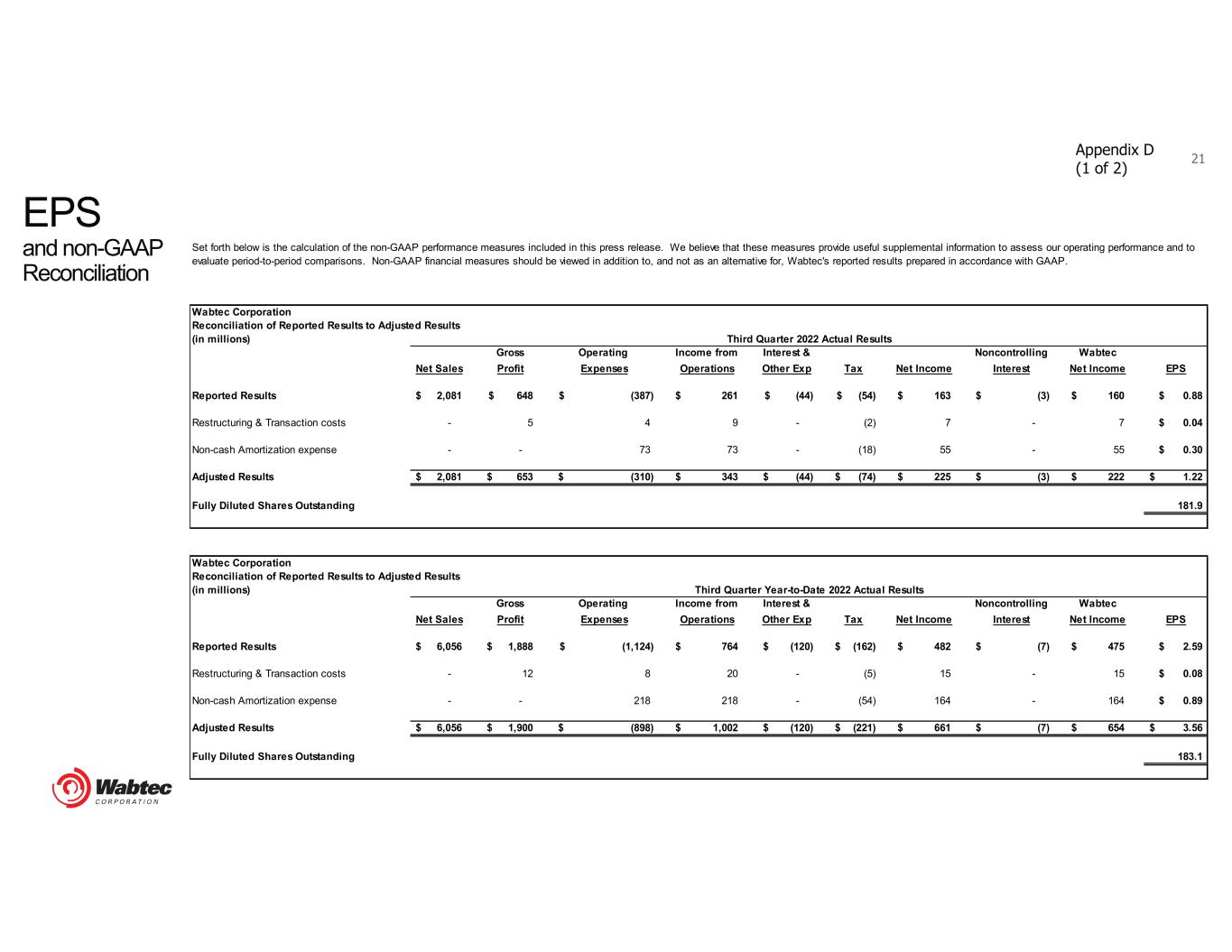 Appendix D
(1 of 2)

21

EPS
and non-GAAP Reconciliation

Set forth below is the calculation of the non-GAAP performance measures included in this press release. We believe that these measures provide useful supplemental information to assess our operating performance and to evaluate period-to-period comparisons. Non-GAAP financial measures should be viewed in addition to, and not as an alternative for, Wabtec's reported results prepared in accordance with GAAP.

Wabtec Corporation
Reconciliation of Reported Results to Adjusted Results
(in millions)
Third Quarter 2022 Actual Results

| | Net Sales | Gross Profit | Operating Expenses | Income from Operations | Interest & Other Exp | Tax | Net Income | Noncontrolling Interest | Wabtec Net Income | EPS |
|---|---|---|---|---|---|---|---|---|---|---|
| Reported Results | $ 2,081 | $ 648 | $ (387) | $ 261 | $ (44) | $ (54) | $ 163 | $ (3) | $ 160 | $ 0.88 |
| Restructuring & Transaction costs | - | 5 | 4 | 9 | - | (2) | 7 | - | 7 | $ 0.04 |
| Non-cash Amortization expense | - | - | 73 | 73 | - | (18) | 55 | - | 55 | $ 0.30 |
| Adjusted Results | $ 2,081 | $ 653 | $ (310) | $ 343 | $ (44) | $ (74) | $ 225 | $ (3) | $ 222 | $ 1.22 |
| Fully Diluted Shares Outstanding | | | | | | | | | | 181.9 |

Wabtec Corporation
Reconciliation of Reported Results to Adjusted Results
(in millions)
Third Quarter Year-to-Date 2022 Actual Results

| | Net Sales | Gross Profit | Operating Expenses | Income from Operations | Interest & Other Exp | Tax | Net Income | Noncontrolling Interest | Wabtec Net Income | EPS |
|---|---|---|---|---|---|---|---|---|---|---|
| Reported Results | $ 6,056 | $ 1,888 | $ (1,124) | $ 764 | $ (120) | $ (162) | $ 482 | $ (7) | $ 475 | $ 2.59 |
| Restructuring & Transaction costs | - | 12 | 8 | 20 | - | (5) | 15 | - | 15 | $ 0.08 |
| Non-cash Amortization expense | - | - | 218 | 218 | - | (54) | 164 | - | 164 | $ 0.89 |
| Adjusted Results | $ 6,056 | $ 1,900 | $ (898) | $ 1,002 | $ (120) | $ (221) | $ 661 | $ (7) | $ 654 | $ 3.56 |
| Fully Diluted Shares Outstanding | | | | | | | | | | 183.1 |

Wabtec
CORPORATION